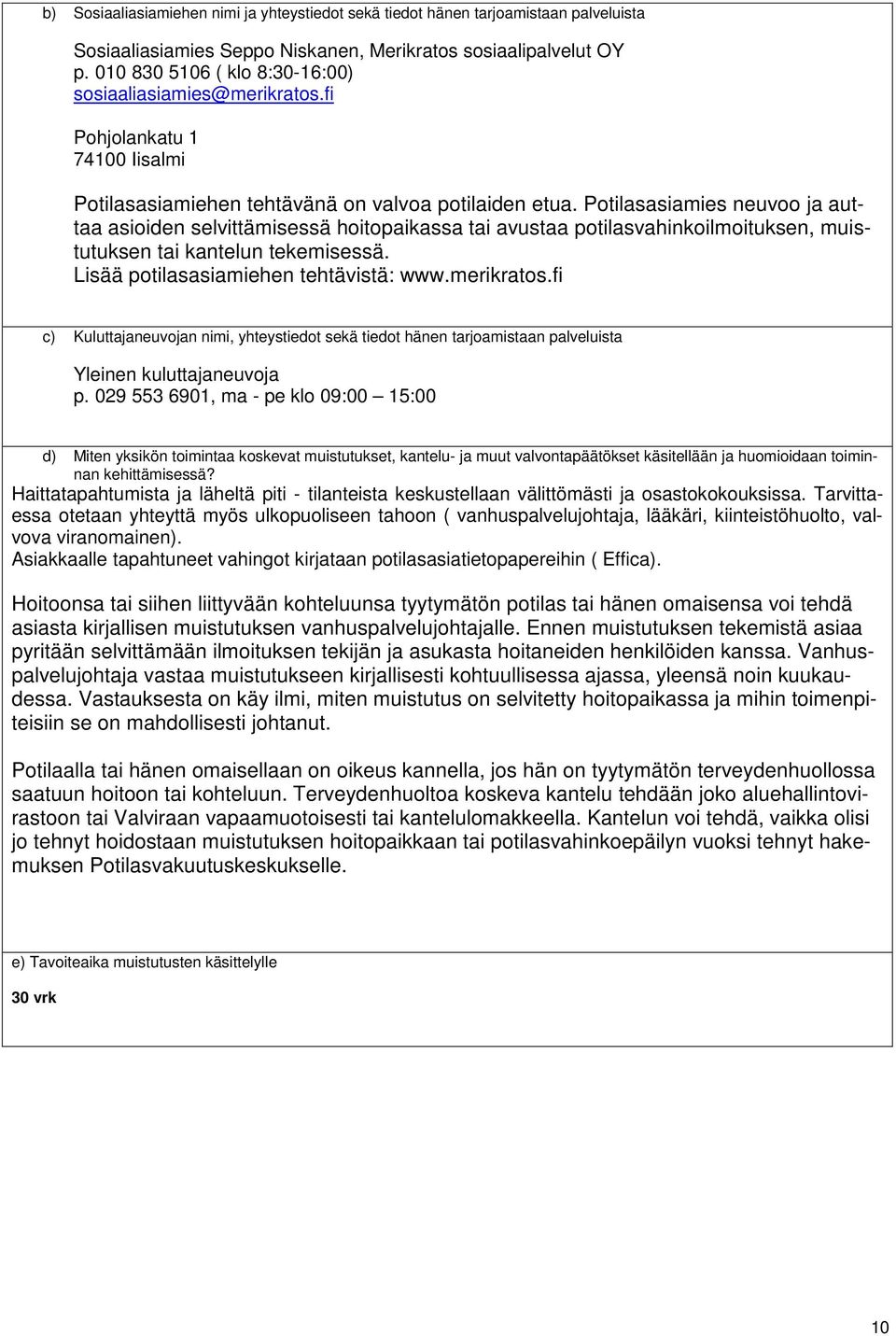 b) Sosiaaliasiamiehen nimi ja yhteystiedot sekä tiedot hänen tarjoamistaan palveluista

Sosiaaliasiamies Seppo Niskanen, Merikratos sosiaalipalvelut OY
p. 010 830 5106 ( klo 8:30-16:00)
sosiaaliasiamies@merikratos.fi

Pohjolankatu 1
74100 Iisalmi

Potilasasiamiehen tehtävänä on valvoa potilaiden etua. Potilasasiamies neuvoo ja auttaa asioiden selvittämisessä hoitopaikassa tai avustaa potilasvahinkoilmoituksen, muistutuksen tai kantelun tekemisessä.
Lisää potilasasiamiehen tehtävistä: www.merikratos.fi

c) Kuluttajaneuvojan nimi, yhteystiedot sekä tiedot hänen tarjoamistaan palveluista

Yleinen kuluttajaneuvoja
p. 029 553 6901, ma - pe klo 09:00 – 15:00

d) Miten yksikön toimintaa koskevat muistutukset, kantelu- ja muut valvontapäätökset käsitellään ja huomioidaan toiminnan kehittämisessä?
Haittatapahtumista ja läheltä piti - tilanteista keskustellaan välittömästi ja osastokokouksissa. Tarvittaessa otetaan yhteyttä myös ulkopuoliseen tahoon ( vanhuspalvelujohtaja, lääkäri, kiinteistöhuolto, valvova viranomainen).
Asiakkaalle tapahtuneet vahingot kirjataan potilasasiatietopapereihin ( Effica).

Hoitoonsa tai siihen liittyvään kohteluunsa tyytymätön potilas tai hänen omaisensa voi tehdä asiasta kirjallisen muistutuksen vanhuspalvelujohtajalle. Ennen muistutuksen tekemistä asiaa pyritään selvittämään ilmoituksen tekijän ja asukasta hoitaneiden henkilöiden kanssa. Vanhuspalvelujohtaja vastaa muistutukseen kirjallisesti kohtuullisessa ajassa, yleensä noin kuukaudessa. Vastauksesta on käy ilmi, miten muistutus on selvitetty hoitopaikassa ja mihin toimenpiteisiin se on mahdollisesti johtanut.

Potilaalla tai hänen omaisellaan on oikeus kannella, jos hän on tyytymätön terveydenhuollossa saatuun hoitoon tai kohteluun. Terveydenhuoltoa koskeva kantelu tehdään joko aluehallintovirastoon tai Valviraan vapaamuotoisesti tai kantelulomakkeella. Kantelun voi tehdä, vaikka olisi jo tehnyt hoidostaan muistutuksen hoitopaikkaan tai potilasvahinkoepäilyn vuoksi tehnyt hakemuksen Potilasvakuutuskeskukselle.

e) Tavoiteaika muistutusten käsittelylle

30 vrk

10